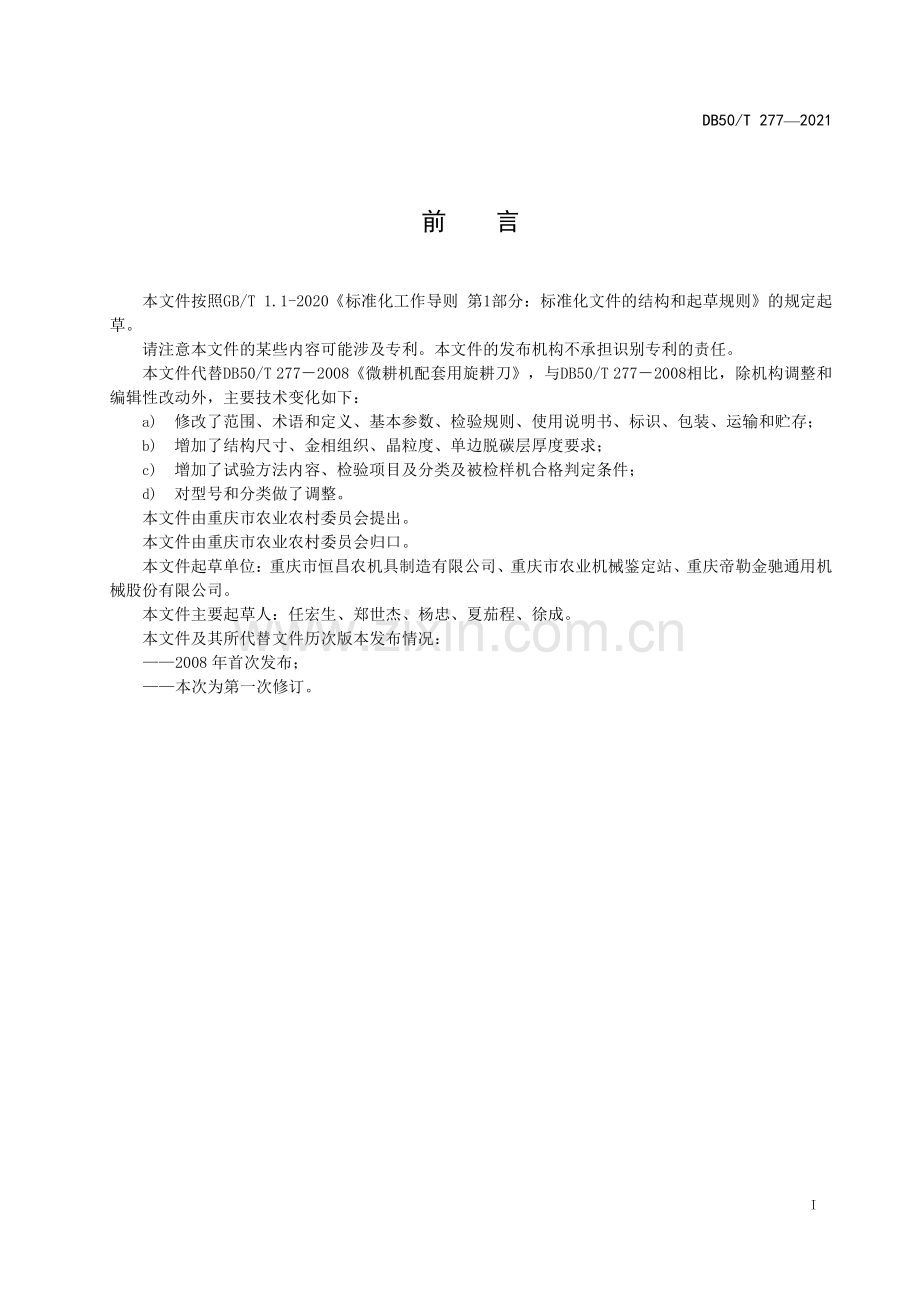 DB50/T 277—2021

前　言

本文件按照GB/T 1.1-2020《标准化工作导则 第1部分：标准化文件的结构和起草规则》的规定起草。

请注意本文件的某些内容可能涉及专利。本文件的发布机构不承担识别专利的责任。

本文件代替DB50/T 277－2008《微耕机配套用旋耕刀》，与DB50/T 277－2008相比，除机构调整和编辑性改动外，主要技术变化如下：

a) 修改了范围、术语和定义、基本参数、检验规则、使用说明书、标识、包装、运输和贮存；

b) 增加了结构尺寸、金相组织、晶粒度、单边脱碳层厚度要求；

c) 增加了试验方法内容、检验项目及分类及被检样机合格判定条件；

d) 对型号和分类做了调整。

本文件由重庆市农业农村委员会提出。

本文件由重庆市农业农村委员会归口。

本文件起草单位：重庆市恒昌农机具制造有限公司、重庆市农业机械鉴定站、重庆帝勒金驰通用机械股份有限公司。

本文件主要起草人：任宏生、郑世杰、杨忠、夏茄程、徐成。

本文件及其所代替文件历次版本发布情况：

——2008年首次发布；

——本次为第一次修订。

I

www.zixin.com.cn